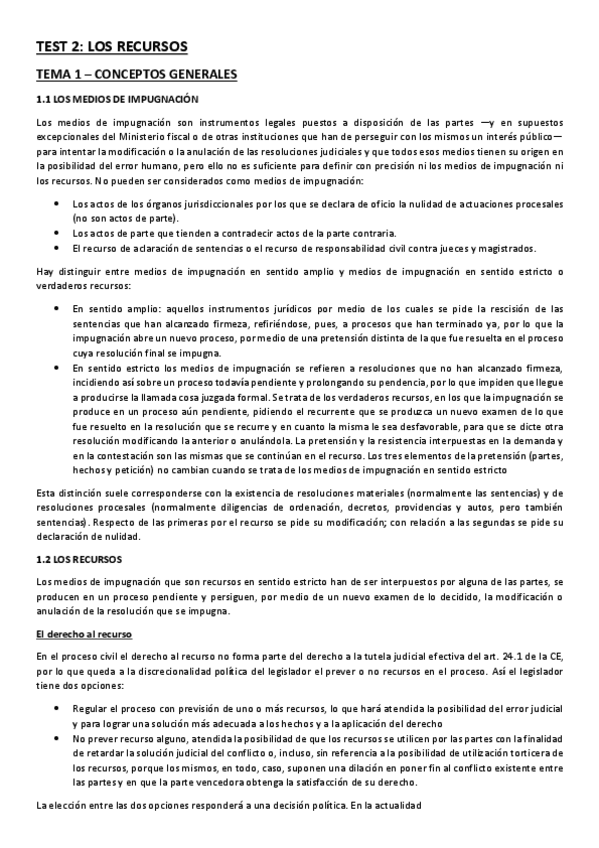 TEST 2: LOS RECURSOS

TEMA 1 – CONCEPTOS GENERALES

1.1 LOS MEDIOS DE IMPUGNACIÓN

Los medios de impugnación son instrumentos legales puestos a disposición de las partes —y en supuestos excepcionales del Ministerio fiscal o de otras instituciones que han de perseguir con los mismos un interés público— para intentar la modificación o la anulación de las resoluciones judiciales y que todos esos medios tienen su origen en la posibilidad del error humano, pero ello no es suficiente para definir con precisión ni los medios de impugnación ni los recursos. No pueden ser considerados como medios de impugnación:

• Los actos de los órganos jurisdiccionales por los que se declara de oficio la nulidad de actuaciones procesales (no son actos de parte).
• Los actos de parte que tienden a contradecir actos de la parte contraria.
• El recurso de aclaración de sentencias o el recurso de responsabilidad civil contra jueces y magistrados.

Hay distinguir entre medios de impugnación en sentido amplio y medios de impugnación en sentido estricto o verdaderos recursos:

• En sentido amplio: aquellos instrumentos jurídicos por medio de los cuales se pide la rescisión de las sentencias que han alcanzado firmeza, refiriéndose, pues, a procesos que han terminado ya, por lo que la impugnación abre un nuevo proceso, por medio de una pretensión distinta de la que fue resuelta en el proceso cuya resolución final se impugna.
• En sentido estricto los medios de impugnación se refieren a resoluciones que no han alcanzado firmeza, incidiendo así sobre un proceso todavía pendiente y prolongando su pendencia, por lo que impiden que llegue a producirse la llamada cosa juzgada formal. Se trata de los verdaderos recursos, en los que la impugnación se produce en un proceso aún pendiente, pidiendo el recurrente que se produzca un nuevo examen de lo que fue resuelto en la resolución que se recurre y en cuanto la misma le sea desfavorable, para que se dicte otra resolución modificando la anterior o anulándola. La pretensión y la resistencia interpuestas en la demanda y en la contestación son las mismas que se continúan en el recurso. Los tres elementos de la pretensión (partes, hechos y petición) no cambian cuando se trata de los medios de impugnación en sentido estricto

Esta distinción suele corresponderse con la existencia de resoluciones materiales (normalmente las sentencias) y de resoluciones procesales (normalmente diligencias de ordenación, decretos, providencias y autos, pero también sentencias). Respecto de las primeras por el recurso se pide su modificación; con relación a las segundas se pide su declaración de nulidad.

1.2 LOS RECURSOS

Los medios de impugnación que son recursos en sentido estricto han de ser interpuestos por alguna de las partes, se producen en un proceso pendiente y persiguen, por medio de un nuevo examen de lo decidido, la modificación o anulación de la resolución que se impugna.

El derecho al recurso

En el proceso civil el derecho al recurso no forma parte del derecho a la tutela judicial efectiva del art. 24.1 de la CE, por lo que queda a la discrecionalidad política del legislador el prever o no recursos en el proceso. Así el legislador tiene dos opciones:

• Regular el proceso con previsión de uno o más recursos, lo que hará atendida la posibilidad del error judicial y para lograr una solución más adecuada a los hechos y a la aplicación del derecho
• No prever recurso alguno, atendida la posibilidad de que los recursos se utilicen por las partes con la finalidad de retardar la solución judicial del conflicto o, incluso, sin referencia a la posibilidad de utilización torticera de los recursos, porque los mismos, en todo, caso, suponen una dilación en poner fin al conflicto existente entre las partes y en que la parte vencedora obtenga la satisfacción de su derecho.

La elección entre las dos opciones responderá a una decisión política. En la actualidad